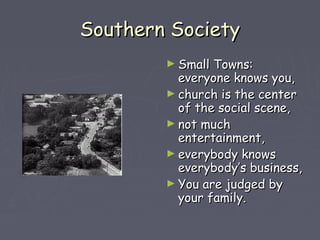 Southern Society

► Small Towns: everyone knows you,
► church is the center of the social scene,
► not much entertainment,
► everybody knows everybody's business,
► You are judged by your family.